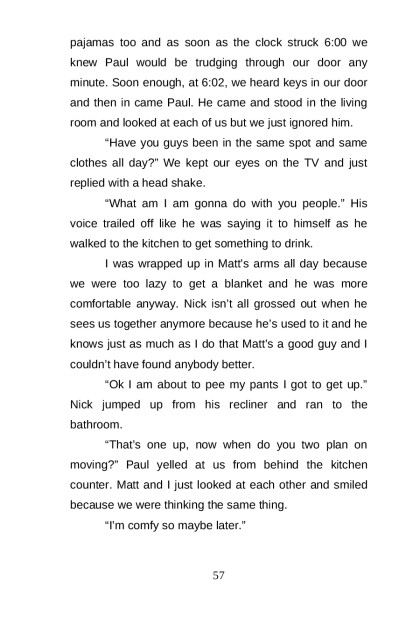 pajamas too and as soon as the clock struck 6:00 we knew Paul would be trudging through our door any minute. Soon enough, at 6:02, we heard keys in our door and then in came Paul. He came and stood in the living room and looked at each of us but we just ignored him.

"Have you guys been in the same spot and same clothes all day?" We kept our eyes on the TV and just replied with a head shake.

"What am I am gonna do with you people." His voice trailed off like he was saying it to himself as he walked to the kitchen to get something to drink.

I was wrapped up in Matt's arms all day because we were too lazy to get a blanket and he was more comfortable anyway. Nick isn't all grossed out when he sees us together anymore because he's used to it and he knows just as much as I do that Matt's a good guy and I couldn't have found anybody better.

"Ok I am about to pee my pants I got to get up." Nick jumped up from his recliner and ran to the bathroom.

"That's one up, now when do you two plan on moving?" Paul yelled at us from behind the kitchen counter. Matt and I just looked at each other and smiled because we were thinking the same thing.

"I'm comfy so maybe later."

57